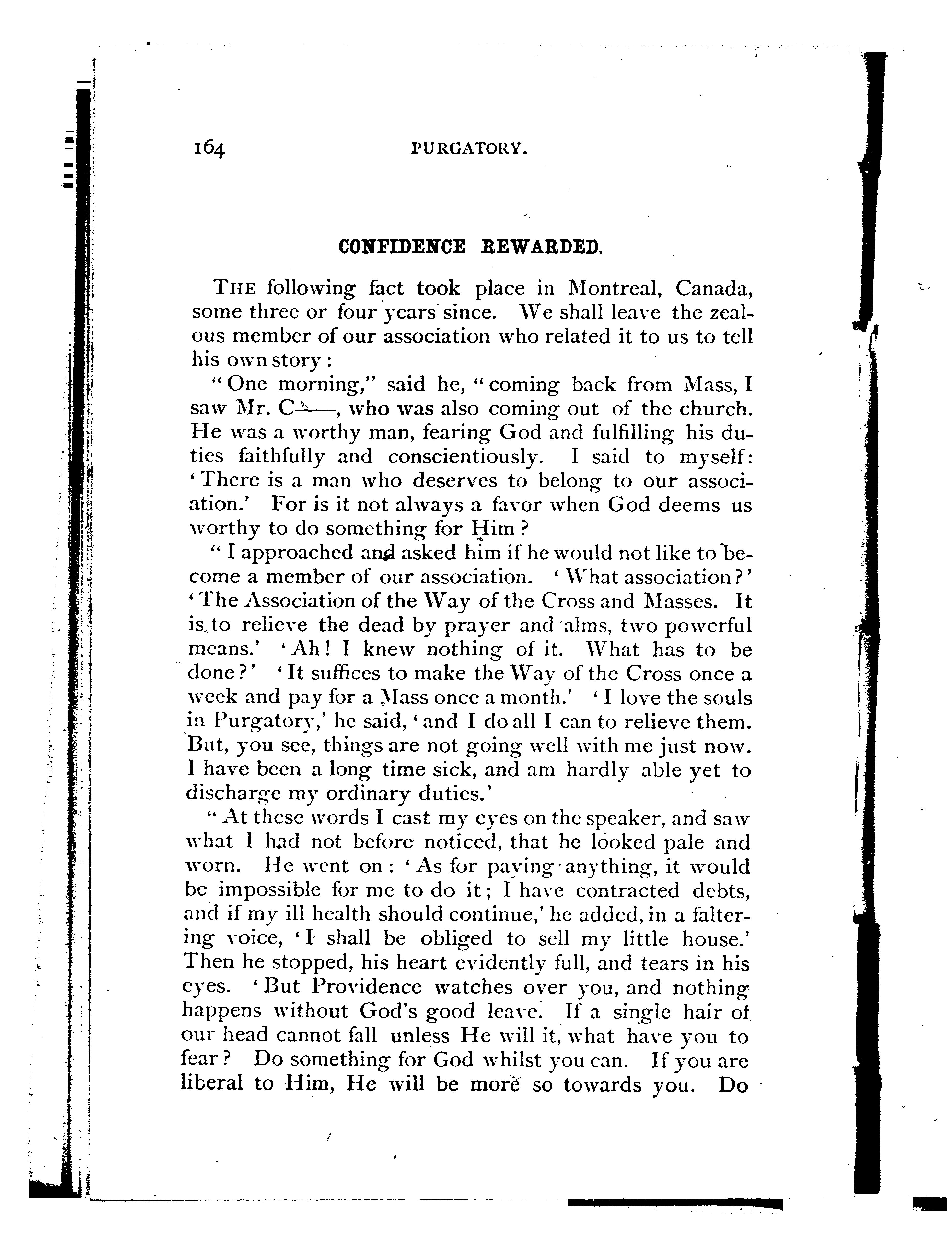 164 PURGATORY.

CONFIDENCE REWARDED.

THE following fact took place in Montreal, Canada, some three or four years since. We shall leave the zealous member of our association who related it to us to tell his own story:

"One morning," said he, "coming back from Mass, I saw Mr. C——, who was also coming out of the church. He was a worthy man, fearing God and fulfilling his duties faithfully and conscientiously. I said to myself: 'There is a man who deserves to belong to our association.' For is it not always a favor when God deems us worthy to do something for Him?

"I approached and asked him if he would not like to become a member of our association. 'What association?' 'The Association of the Way of the Cross and Masses. It is to relieve the dead by prayer and alms, two powerful means.' 'Ah! I knew nothing of it. What has to be done?' 'It suffices to make the Way of the Cross once a week and pay for a Mass once a month.' 'I love the souls in Purgatory,' he said, 'and I do all I can to relieve them. But, you see, things are not going well with me just now. I have been a long time sick, and am hardly able yet to discharge my ordinary duties.'

"At these words I cast my eyes on the speaker, and saw what I had not before noticed, that he looked pale and worn. He went on: 'As for paying anything, it would be impossible for me to do it; I have contracted debts, and if my ill health should continue,' he added, in a faltering voice, 'I shall be obliged to sell my little house.' Then he stopped, his heart evidently full, and tears in his eyes. 'But Providence watches over you, and nothing happens without God's good leave. If a single hair of our head cannot fall unless He will it, what have you to fear? Do something for God whilst you can. If you are liberal to Him, He will be more so towards you. Do